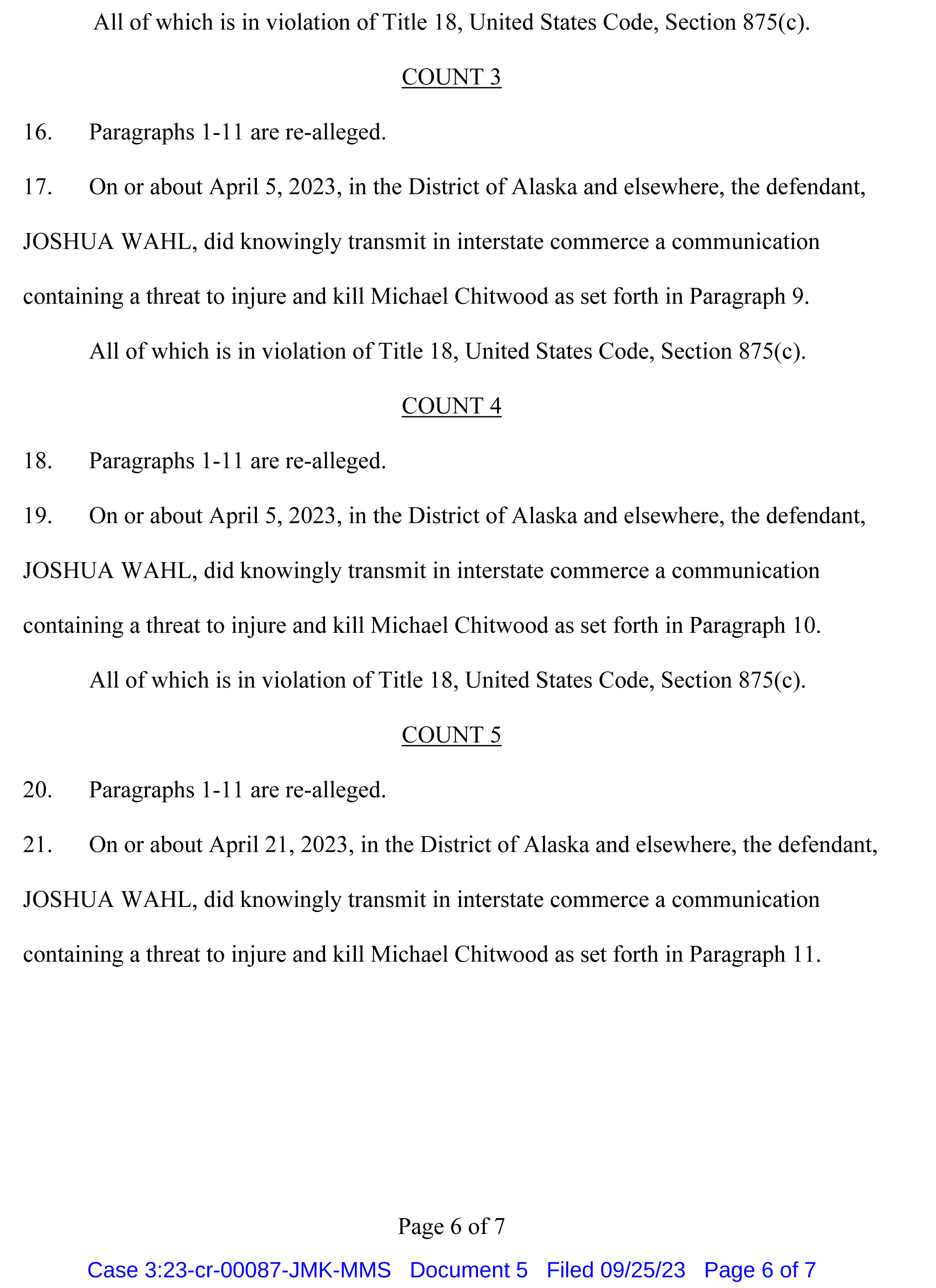 All of which is in violation of Title 18, United States Code, Section 875(c).

COUNT 3

16. Paragraphs 1-11 are re-alleged.

17. On or about April 5, 2023, in the District of Alaska and elsewhere, the defendant, JOSHUA WAHL, did knowingly transmit in interstate commerce a communication containing a threat to injure and kill Michael Chitwood as set forth in Paragraph 9.

All of which is in violation of Title 18, United States Code, Section 875(c).

COUNT 4

18. Paragraphs 1-11 are re-alleged.

19. On or about April 5, 2023, in the District of Alaska and elsewhere, the defendant, JOSHUA WAHL, did knowingly transmit in interstate commerce a communication containing a threat to injure and kill Michael Chitwood as set forth in Paragraph 10.

All of which is in violation of Title 18, United States Code, Section 875(c).

COUNT 5

20. Paragraphs 1-11 are re-alleged.

21. On or about April 21, 2023, in the District of Alaska and elsewhere, the defendant, JOSHUA WAHL, did knowingly transmit in interstate commerce a communication containing a threat to injure and kill Michael Chitwood as set forth in Paragraph 11.

Page 6 of 7

Case 3:23-cr-00087-JMK-MMS Document 5 Filed 09/25/23 Page 6 of 7